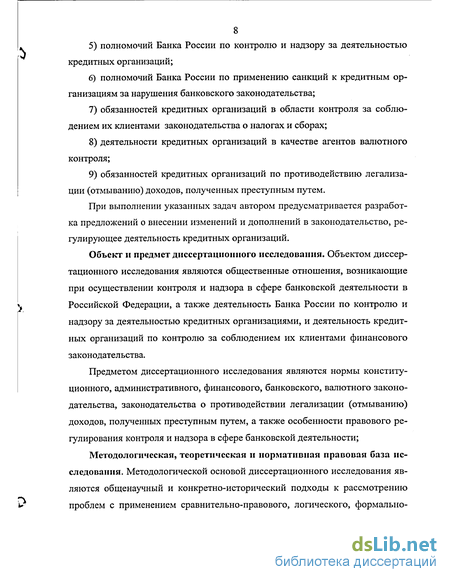 8

5) полномочий Банка России по контролю и надзору за деятельностью кредитных организаций;

6) полномочий Банка России по применению санкций к кредитным организациям за нарушения банковского законодательства;

7) обязанностей кредитных организаций в области контроля за соблюдением их клиентами законодательства о налогах и сборах;

8) деятельности кредитных организаций в качестве агентов валютного контроля;

9) обязанностей кредитных организаций по противодействию легализации (отмыванию) доходов, полученных преступным путем.

При выполнении указанных задач автором предусматривается разработка предложений о внесении изменений и дополнений в законодательство, регулирующее деятельность кредитных организаций.

Объект и предмет диссертационного исследования. Объектом диссертационного исследования являются общественные отношения, возникающие при осуществлении контроля и надзора в сфере банковской деятельности в Российской Федерации, а также деятельность Банка России по контролю и надзору за деятельностью кредитных организациями, и деятельность кредитных организаций по контролю за соблюдением их клиентами финансового законодательства.

Предметом диссертационного исследования являются нормы конституционного, административного, финансового, банковского, валютного законодательства, законодательства о противодействии легализации (отмыванию) доходов, полученных преступным путем, а также особенности правового регулирования контроля и надзора в сфере банковской деятельности;

Методологическая, теоретическая и нормативная правовая база исследования. Методологической основой диссертационного исследования являются общенаучный и конкретно-исторический подходы к рассмотрению проблем с применением сравнительно-правового, логического, формально-

dsLib.net
библиотека диссертаций